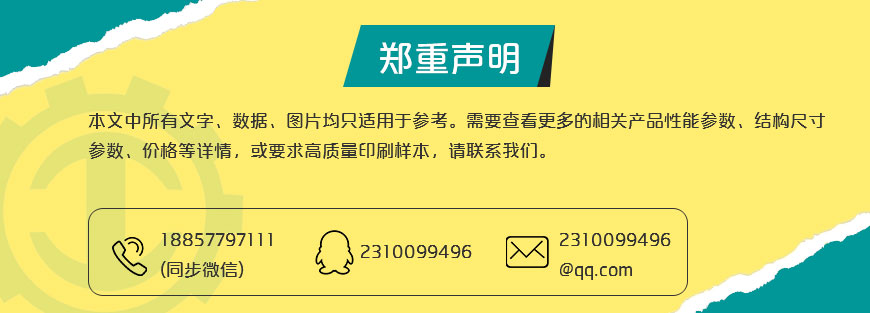 郑重声明

本文中所有文字、数据、图片均只适用于参考。需要查看更多的相关产品性能参数、结构尺寸参数、价格等详情，或要求高质量印刷样本，请联系我们。

18857797111
(同步微信)

2310099496

2310099496
@qq.com